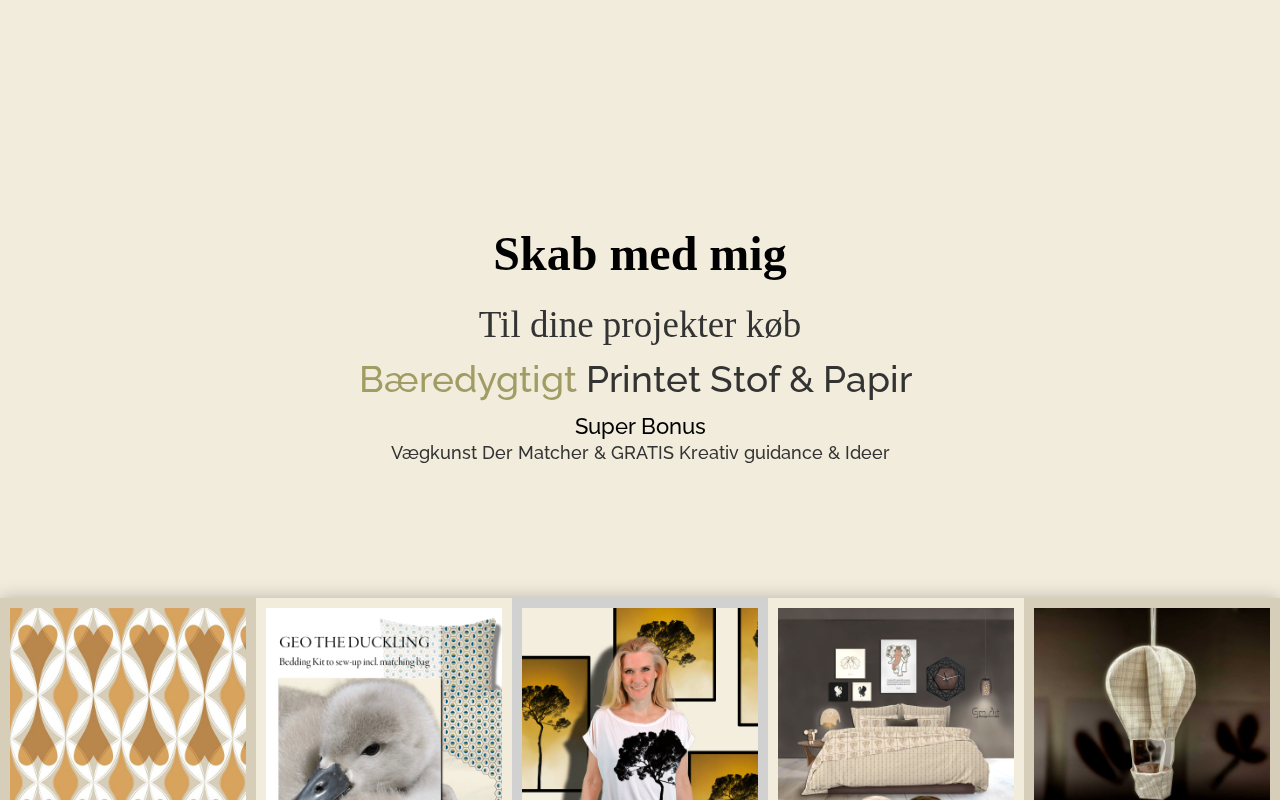 Skab med mig

Til dine projekter køb

Bæredygtigt Printet Stof & Papir

Super Bonus

Vægkunst Der Matcher & GRATIS Kreativ guidance & Ideer

GEO THE DUCKLING

Bedding Kit to sew-up incl. matching bag